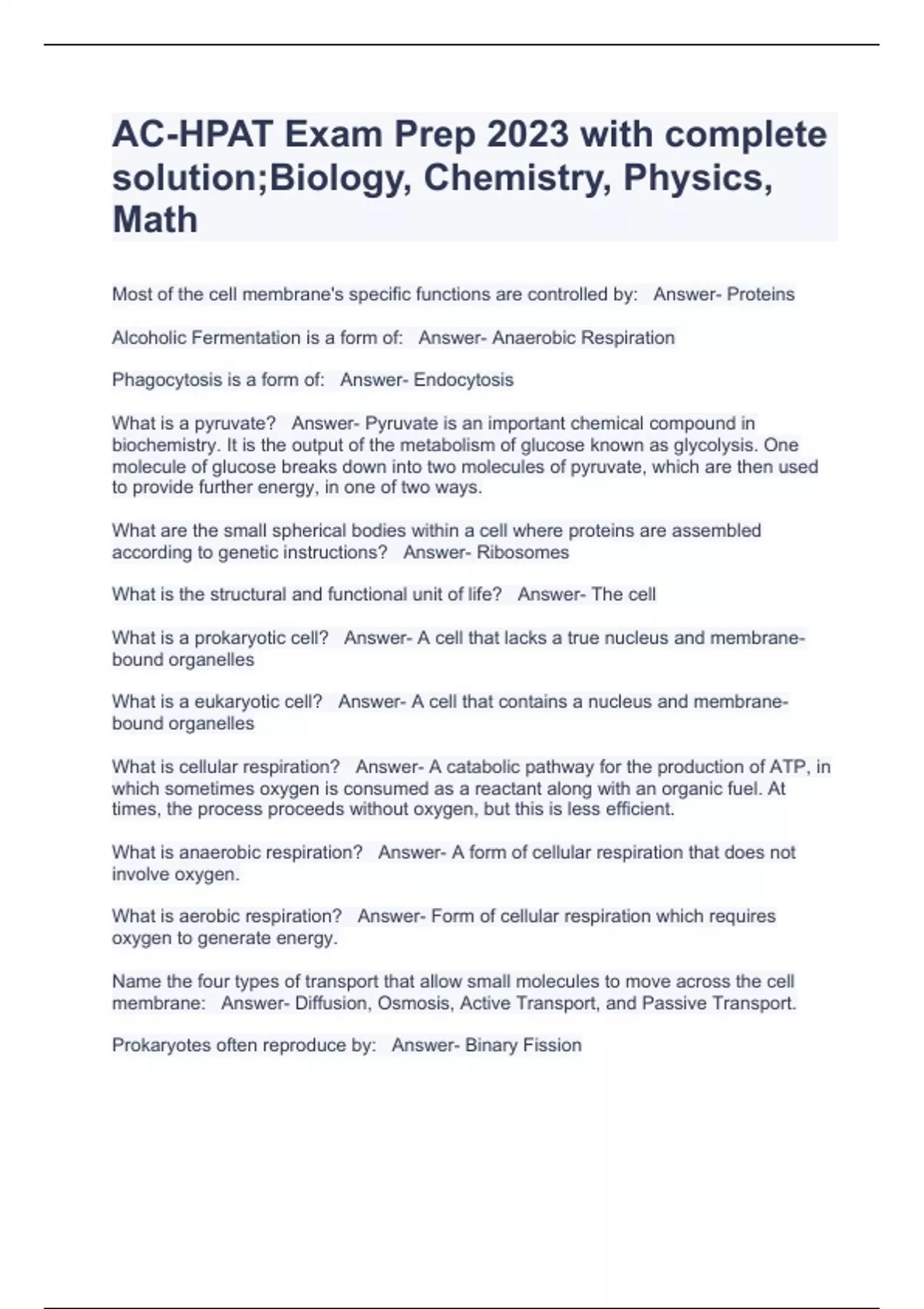 AC-HPAT Exam Prep 2023 with complete solution;Biology, Chemistry, Physics, Math

Most of the cell membrane's specific functions are controlled by:   Answer- Proteins

Alcoholic Fermentation is a form of:   Answer- Anaerobic Respiration

Phagocytosis is a form of:   Answer- Endocytosis

What is a pyruvate?   Answer- Pyruvate is an important chemical compound in biochemistry. It is the output of the metabolism of glucose known as glycolysis. One molecule of glucose breaks down into two molecules of pyruvate, which are then used to provide further energy, in one of two ways.

What are the small spherical bodies within a cell where proteins are assembled according to genetic instructions?   Answer- Ribosomes

What is the structural and functional unit of life?   Answer- The cell

What is a prokaryotic cell?   Answer- A cell that lacks a true nucleus and membrane-bound organelles

What is a eukaryotic cell?   Answer- A cell that contains a nucleus and membrane-bound organelles

What is cellular respiration?   Answer- A catabolic pathway for the production of ATP, in which sometimes oxygen is consumed as a reactant along with an organic fuel. At times, the process proceeds without oxygen, but this is less efficient.

What is anaerobic respiration?   Answer- A form of cellular respiration that does not involve oxygen.

What is aerobic respiration?   Answer- Form of cellular respiration which requires oxygen to generate energy.

Name the four types of transport that allow small molecules to move across the cell membrane:   Answer- Diffusion, Osmosis, Active Transport, and Passive Transport.

Prokaryotes often reproduce by:   Answer- Binary Fission